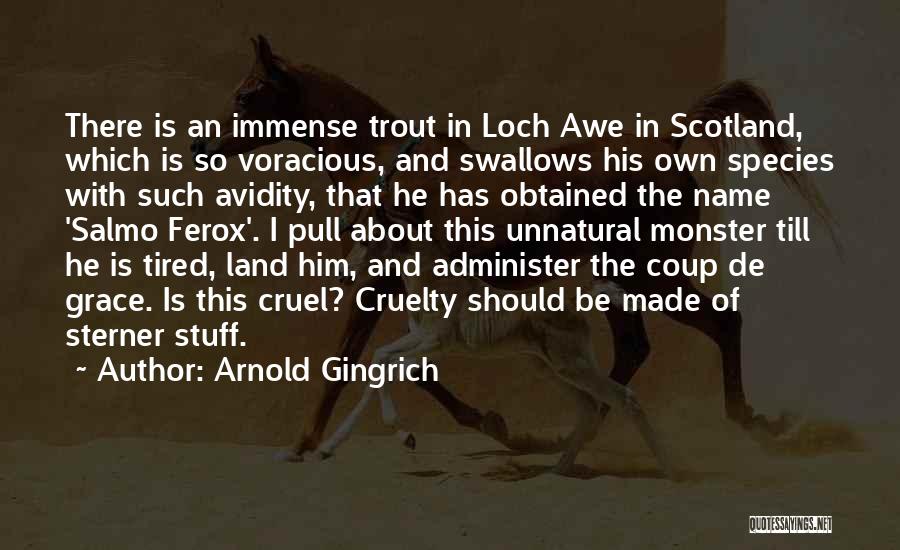 There is an immense trout in Loch Awe in Scotland, which is so voracious, and swallows his own species with such avidity, that he has obtained the name 'Salmo Ferox'. I pull about this unnatural monster till he is tired, land him, and administer the coup de grace. Is this cruel? Cruelty should be made of sterner stuff.

~ Author: Arnold Gingrich

QUOTESSAYINGS.NET